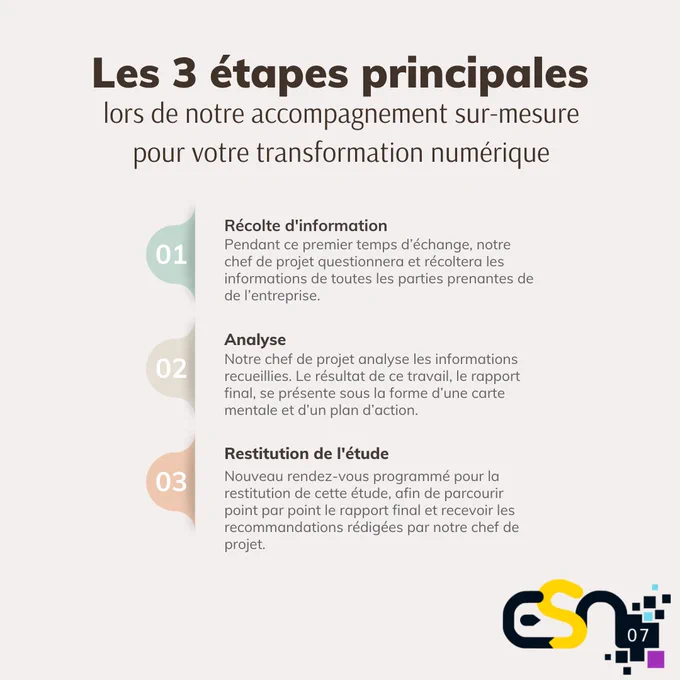 Les 3 étapes principales
lors de notre accompagnement sur-mesure pour votre transformation numérique

01

Récolte d'information
Pendant ce premier temps d'échange, notre chef de projet questionnera et récoltera les informations de toutes les parties prenantes de de l'entreprise.

02

Analyse
Notre chef de projet analyse les informations recueillies. Le résultat de ce travail, le rapport final, se présente sous la forme d'une carte mentale et d'un plan d'action.

03

Restitution de l'étude
Nouveau rendez-vous programmé pour la restitution de cette étude, afin de parcourir point par point le rapport final et recevoir les recommandations rédigées par notre chef de projet.

ESN 07